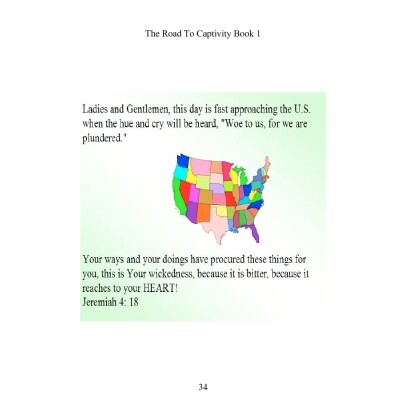 The Road To Captivity Book 1

Ladies and Gentlemen, this day is fast approaching the U.S. when the hue and cry will be heard, "Woe to us, for we are plundered."

Your ways and your doings have procured these things for you, this is Your wickedness, because it is bitter, because it reaches to your HEART!
Jeremiah 4: 18

34